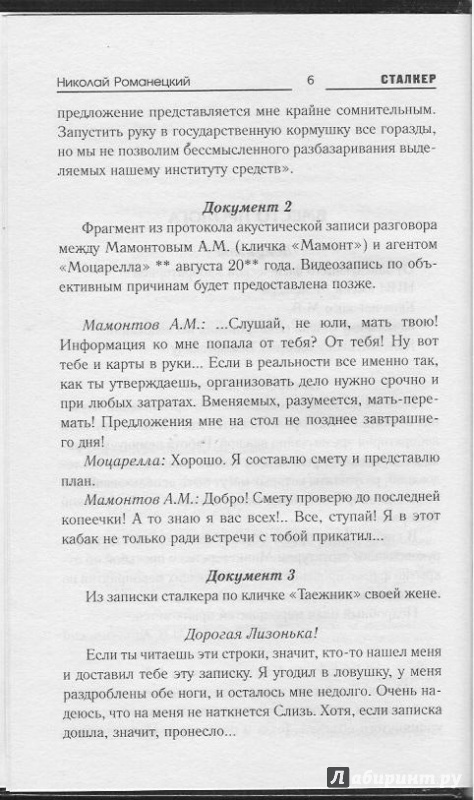 Николай Романецкий 6 СТАЛКЕР

предложение представляется мне крайне сомнительным. Запустить руку в государственную кормушку все горазды, но мы не позволим бессмысленного разбазаривания выделяемых нашему институту средств».

Документ 2

Фрагмент из протокола акустической записи разговора между Мамонтовым А.М. (кличка «Мамонт») и агентом «Моцарелла» ** августа 20** года. Видеозапись по объективным причинам будет предоставлена позже.

Мамонтов А.М.: ...Слушай, не юли, мать твою! Информация ко мне попала от тебя? От тебя! Ну вот тебе и карты в руки... Если в реальности все именно так, как ты утверждаешь, организовать дело нужно срочно и при любых затратах. Вменяемых, разумеется, мать-перемать! Предложения мне на стол не позднее завтрашнего дня!

Моцарелла: Хорошо. Я составлю смету и представлю план.

Мамонтов А.М.: Добро! Смету проверю до последней копеечки! А то знаю я вас всех!.. Все, ступай! Я в этот кабак не только ради встречи с тобой прикатил...

Документ 3

Из записки сталкера по кличке «Таежник» своей жене.

Дорогая Лизонька!

Если ты читаешь эти строки, значит, кто-то нашел меня и доставил тебе эту записку. Я угодил в ловушку, у меня раздроблены обе ноги, и осталось мне недолго. Очень надеюсь, что на меня не наткнется Слизь. Хотя, если записка дошла, значит, пронесло...

Лабиринт.ру